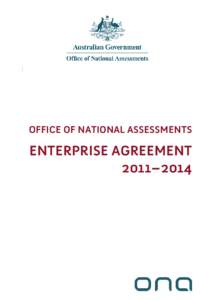 Australian Government
Office of National Assessments

OFFICE OF NATIONAL ASSESSMENTS
ENTERPRISE AGREEMENT
2011–2014

ona